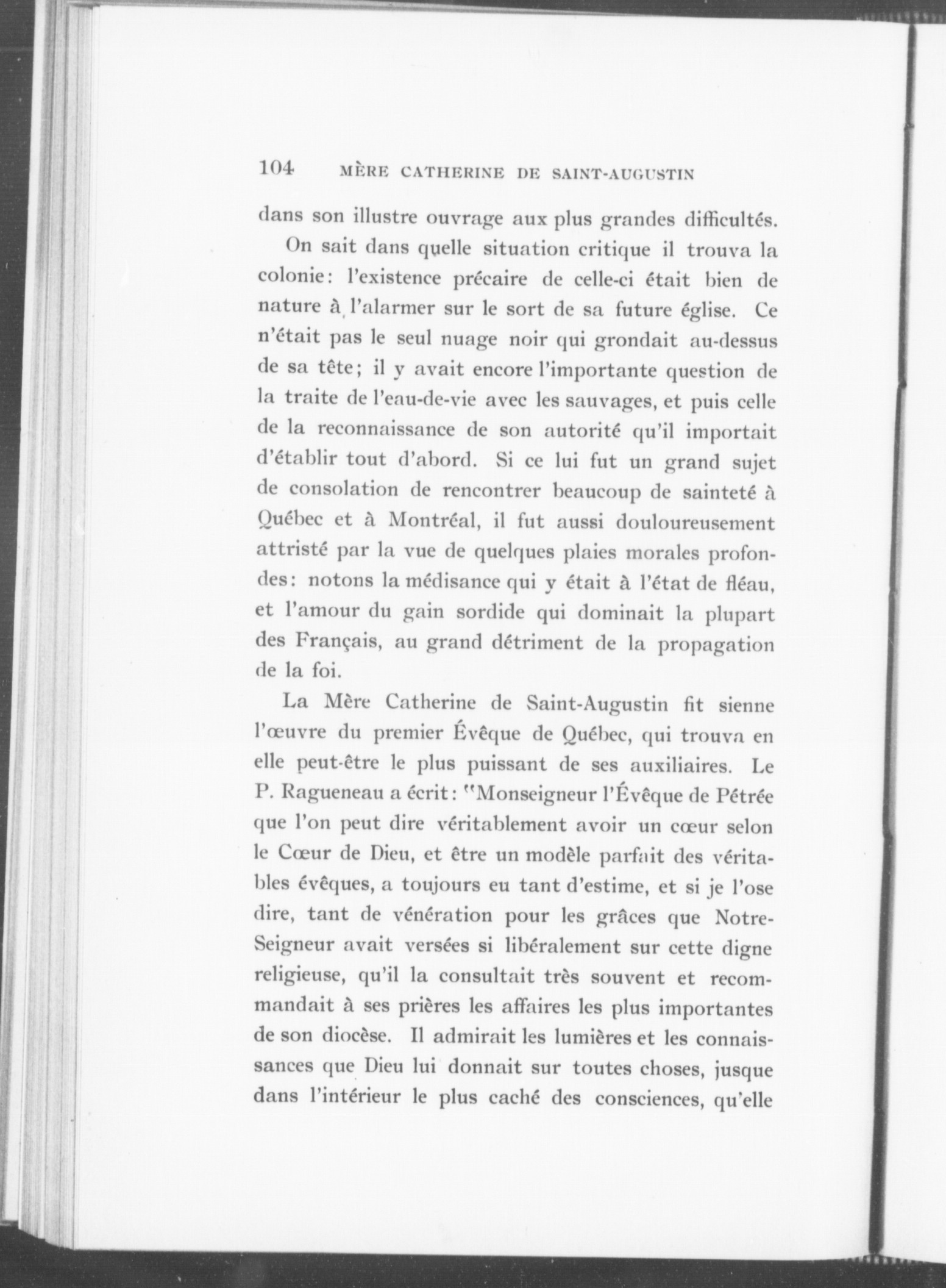 104 MÈRE CATHERINE DE SAINT-AUGUSTIN

dans son illustre ouvrage aux plus grandes difficultés.

On sait dans quelle situation critique il trouva la colonie: l'existence précaire de celle-ci était bien de nature à l'alarmer sur le sort de sa future église. Ce n'était pas le seul nuage noir qui grondait au-dessus de sa tête; il y avait encore l'importante question de la traite de l'eau-de-vie avec les sauvages, et puis celle de la reconnaissance de son autorité qu'il importait d'établir tout d'abord. Si ce lui fut un grand sujet de consolation de rencontrer beaucoup de sainteté à Québec et à Montréal, il fut aussi douloureusement attristé par la vue de quelques plaies morales profondes: notons la médisance qui y était à l'état de fléau, et l'amour du gain sordide qui dominait la plupart des Français, au grand détriment de la propagation de la foi.

La Mère Catherine de Saint-Augustin fit sienne l'œuvre du premier Évêque de Québec, qui trouva en elle peut-être le plus puissant de ses auxiliaires. Le P. Ragueneau a écrit: "Monseigneur l'Évêque de Pétrée que l'on peut dire véritablement avoir un cœur selon le Cœur de Dieu, et être un modèle parfait des véritables évêques, a toujours eu tant d'estime, et si je l'ose dire, tant de vénération pour les grâces que Notre-Seigneur avait versées si libéralement sur cette digne religieuse, qu'il la consultait très souvent et recommandait à ses prières les affaires les plus importantes de son diocèse. Il admirait les lumières et les connaissances que Dieu lui donnait sur toutes choses, jusque dans l'intérieur le plus caché des consciences, qu'elle